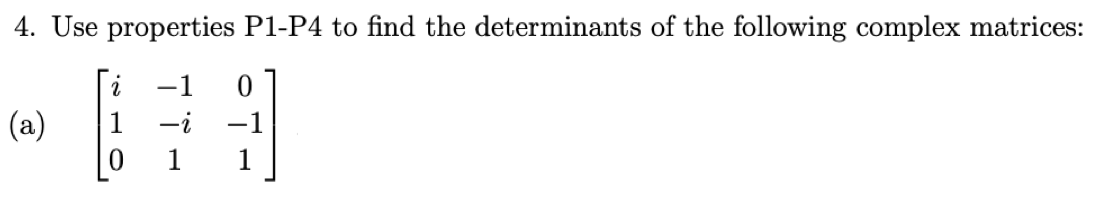 4. Use properties P1-P4 to find the determinants of the following complex matrices:

(a) $\begin{bmatrix} i & -1 & 0 \\ 1 & -i & -1 \\ 0 & 1 & 1 \end{bmatrix}$